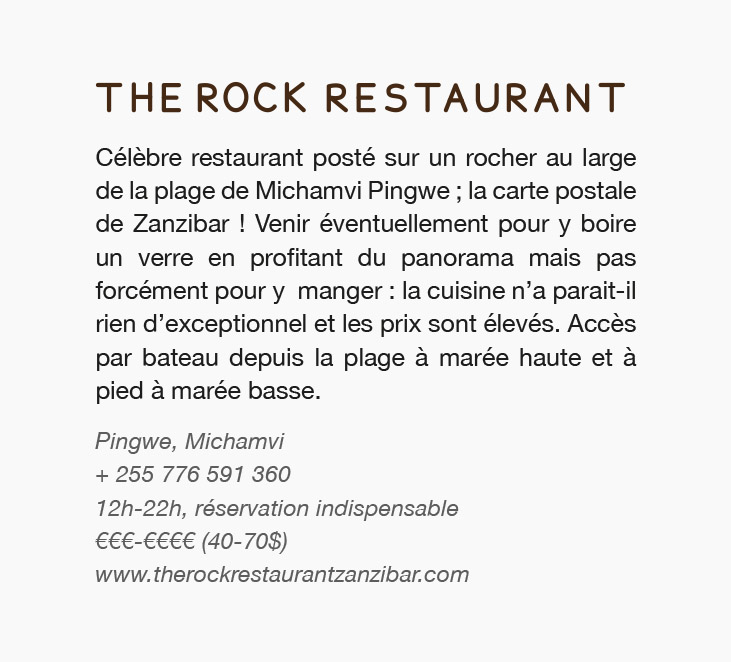 THE ROCK RESTAURANT

Célèbre restaurant posté sur un rocher au large de la plage de Michamvi Pingwe ; la carte postale de Zanzibar ! Venir éventuellement pour y boire un verre en profitant du panorama mais pas forcément pour y manger : la cuisine n'a parait-il rien d'exceptionnel et les prix sont élevés. Accès par bateau depuis la plage à marée haute et à pied à marée basse.

Pingwe, Michamvi
+ 255 776 591 360
12h-22h, réservation indispensable
€€€-€€€€ (40-70$)
www.therockrestaurantzanzibar.com